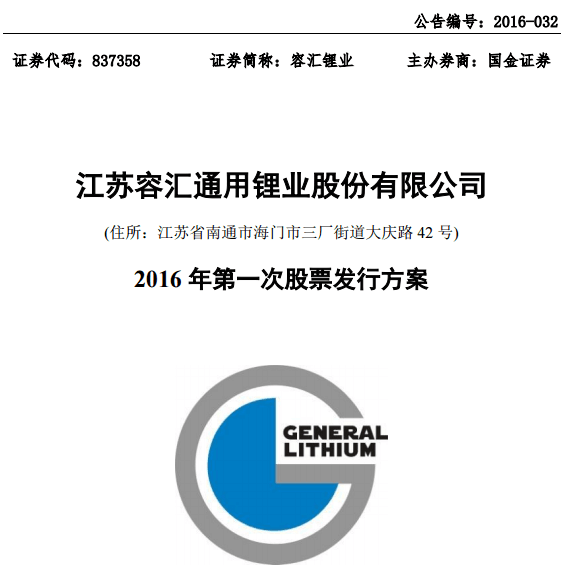 公告编号：2016-032

证券代码：837358　　证券简称：容汇锂业　　主办券商：国金证券

江苏容汇通用锂业股份有限公司

(住所：江苏省南通市海门市三厂街道大庆路 42 号)

2016 年第一次股票发行方案

GENERAL LITHIUM